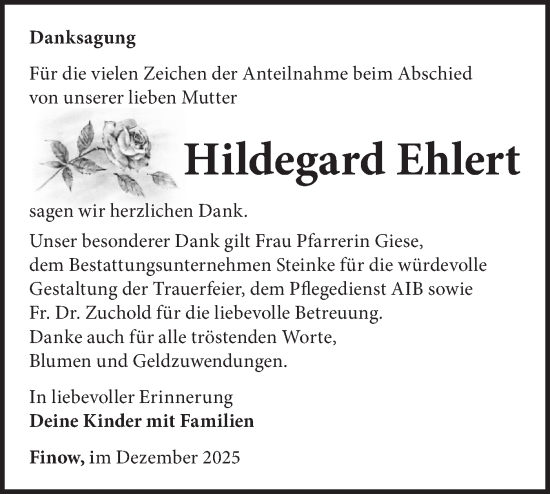 Danksagung

Für die vielen Zeichen der Anteilnahme beim Abschied von unserer lieben Mutter

Hildegard Ehlert

sagen wir herzlichen Dank.

Unser besonderer Dank gilt Frau Pfarrerin Giese, dem Bestattungsunternehmen Steinke für die würdevolle Gestaltung der Trauerfeier, dem Pflegedienst AIB sowie Fr. Dr. Zuchold für die liebevolle Betreuung.
Danke auch für alle tröstenden Worte, Blumen und Geldzuwendungen.

In liebevoller Erinnerung
Deine Kinder mit Familien

Finow, im Dezember 2025